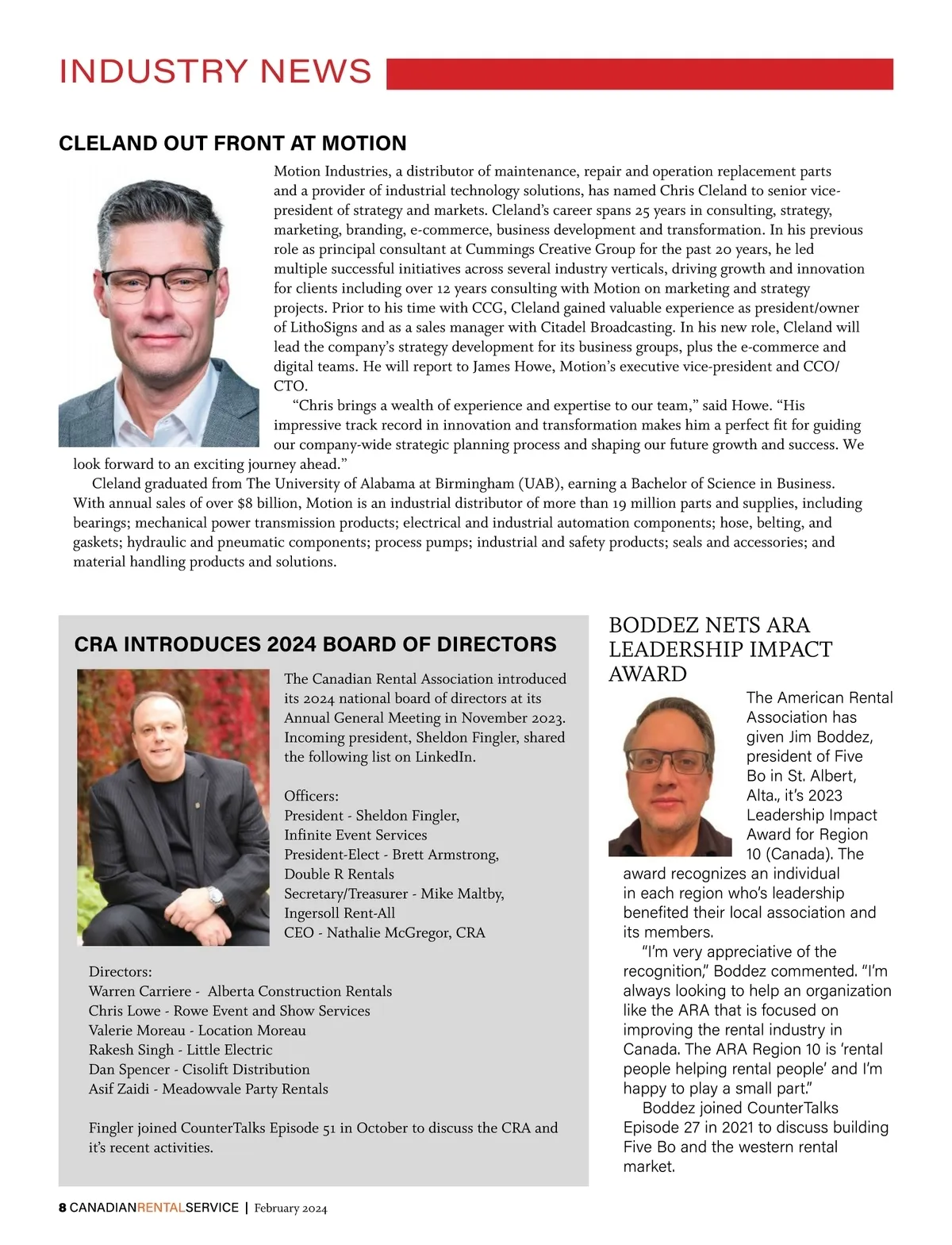 INDUSTRY NEWS

CLELAND OUT FRONT AT MOTION

Motion Industries, a distributor of maintenance, repair and operation replacement parts and a provider of industrial technology solutions, has named Chris Cleland to senior vice-president of strategy and markets. Cleland's career spans 25 years in consulting, strategy, marketing, branding, e-commerce, business development and transformation. In his previous role as principal consultant at Cummings Creative Group for the past 20 years, he led multiple successful initiatives across several industry verticals, driving growth and innovation for clients including over 12 years consulting with Motion on marketing and strategy projects. Prior to his time with CCG, Cleland gained valuable experience as president/owner of LithoSigns and as a sales manager with Citadel Broadcasting. In his new role, Cleland will lead the company's strategy development for its business groups, plus the e-commerce and digital teams. He will report to James Howe, Motion's executive vice-president and CCO/CTO.

"Chris brings a wealth of experience and expertise to our team," said Howe. "His impressive track record in innovation and transformation makes him a perfect fit for guiding our company-wide strategic planning process and shaping our future growth and success. We look forward to an exciting journey ahead."

Cleland graduated from The University of Alabama at Birmingham (UAB), earning a Bachelor of Science in Business. With annual sales of over $8 billion, Motion is an industrial distributor of more than 19 million parts and supplies, including bearings; mechanical power transmission products; electrical and industrial automation components; hose, belting, and gaskets; hydraulic and pneumatic components; process pumps; industrial and safety products; seals and accessories; and material handling products and solutions.

CRA INTRODUCES 2024 BOARD OF DIRECTORS

The Canadian Rental Association introduced its 2024 national board of directors at its Annual General Meeting in November 2023. Incoming president, Sheldon Fingler, shared the following list on LinkedIn.

Officers:
President - Sheldon Fingler, Infinite Event Services
President-Elect - Brett Armstrong, Double R Rentals
Secretary/Treasurer - Mike Maltby, Ingersoll Rent-All
CEO - Nathalie McGregor, CRA

Directors:
Warren Carriere - Alberta Construction Rentals
Chris Lowe - Rowe Event and Show Services
Valerie Moreau - Location Moreau
Rakesh Singh - Little Electric
Dan Spencer - Cisolift Distribution
Asif Zaidi - Meadowvale Party Rentals

Fingler joined CounterTalks Episode 51 in October to discuss the CRA and it's recent activities.

BODDEZ NETS ARA LEADERSHIP IMPACT AWARD

The American Rental Association has given Jim Boddez, president of Five Bo in St. Albert, Alta., it's 2023 Leadership Impact Award for Region 10 (Canada). The award recognizes an individual in each region who's leadership benefited their local association and its members.

"I'm very appreciative of the recognition," Boddez commented. "I'm always looking to help an organization like the ARA that is focused on improving the rental industry in Canada. The ARA Region 10 is 'rental people helping rental people' and I'm happy to play a small part."

Boddez joined CounterTalks Episode 27 in 2021 to discuss building Five Bo and the western rental market.

8 CANADIANRENTALSERVICE | February 2024